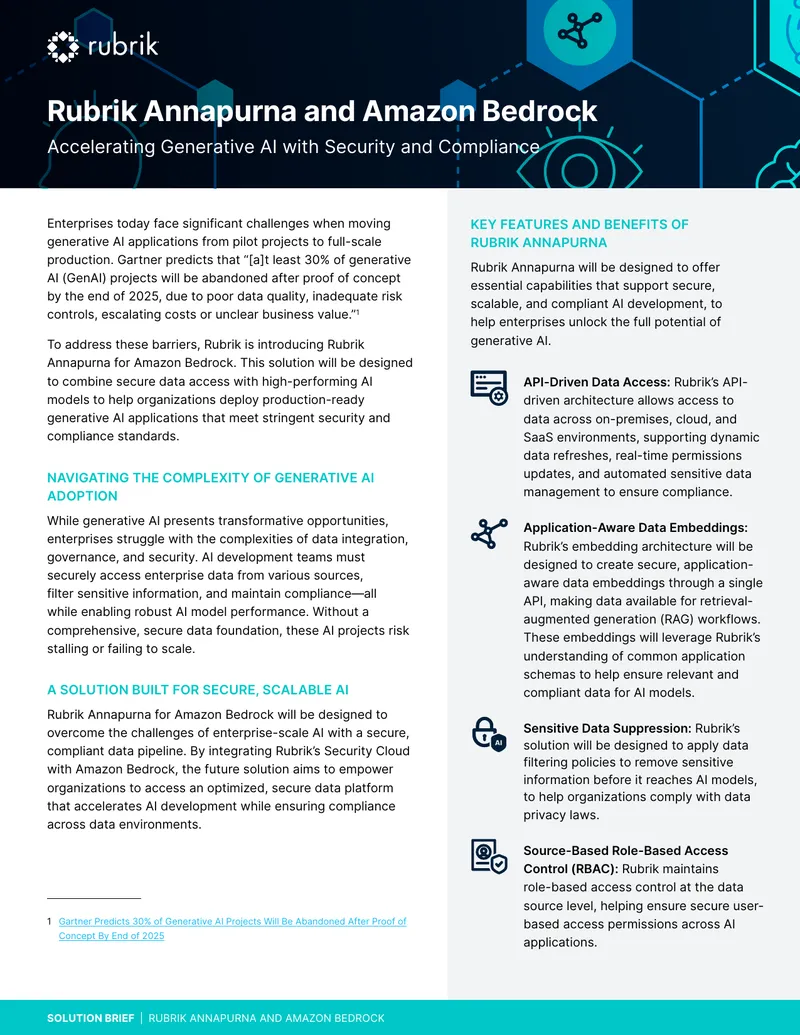 rubrik

Rubrik Annapurna and Amazon Bedrock

Accelerating Generative AI with Security and Compliance

Enterprises today face significant challenges when moving generative AI applications from pilot projects to full-scale production. Gartner predicts that "[a]t least 30% of generative AI (GenAI) projects will be abandoned after proof of concept by the end of 2025, due to poor data quality, inadequate risk controls, escalating costs or unclear business value."$^1$

To address these barriers, Rubrik is introducing Rubrik Annapurna for Amazon Bedrock. This solution will be designed to combine secure data access with high-performing AI models to help organizations deploy production-ready generative AI applications that meet stringent security and compliance standards.

NAVIGATING THE COMPLEXITY OF GENERATIVE AI ADOPTION

While generative AI presents transformative opportunities, enterprises struggle with the complexities of data integration, governance, and security. AI development teams must securely access enterprise data from various sources, filter sensitive information, and maintain compliance—all while enabling robust AI model performance. Without a comprehensive, secure data foundation, these AI projects risk stalling or failing to scale.

A SOLUTION BUILT FOR SECURE, SCALABLE AI

Rubrik Annapurna for Amazon Bedrock will be designed to overcome the challenges of enterprise-scale AI with a secure, compliant data pipeline. By integrating Rubrik's Security Cloud with Amazon Bedrock, the future solution aims to empower organizations to access an optimized, secure data platform that accelerates AI development while ensuring compliance across data environments.

1 Gartner Predicts 30% of Generative AI Projects Will Be Abandoned After Proof of Concept By End of 2025

KEY FEATURES AND BENEFITS OF RUBRIK ANNAPURNA

Rubrik Annapurna will be designed to offer essential capabilities that support secure, scalable, and compliant AI development, to help enterprises unlock the full potential of generative AI.

API-Driven Data Access: Rubrik's API-driven architecture allows access to data across on-premises, cloud, and SaaS environments, supporting dynamic data refreshes, real-time permissions updates, and automated sensitive data management to ensure compliance.

Application-Aware Data Embeddings: Rubrik's embedding architecture will be designed to create secure, application-aware data embeddings through a single API, making data available for retrieval-augmented generation (RAG) workflows. These embeddings will leverage Rubrik's understanding of common application schemas to help ensure relevant and compliant data for AI models.

AI

Sensitive Data Suppression: Rubrik's solution will be designed to apply data filtering policies to remove sensitive information before it reaches AI models, to help organizations comply with data privacy laws.

Source-Based Role-Based Access Control (RBAC): Rubrik maintains role-based access control at the data source level, helping ensure secure user-based access permissions across AI applications.

SOLUTION BRIEF | RUBRIK ANNAPURNA AND AMAZON BEDROCK